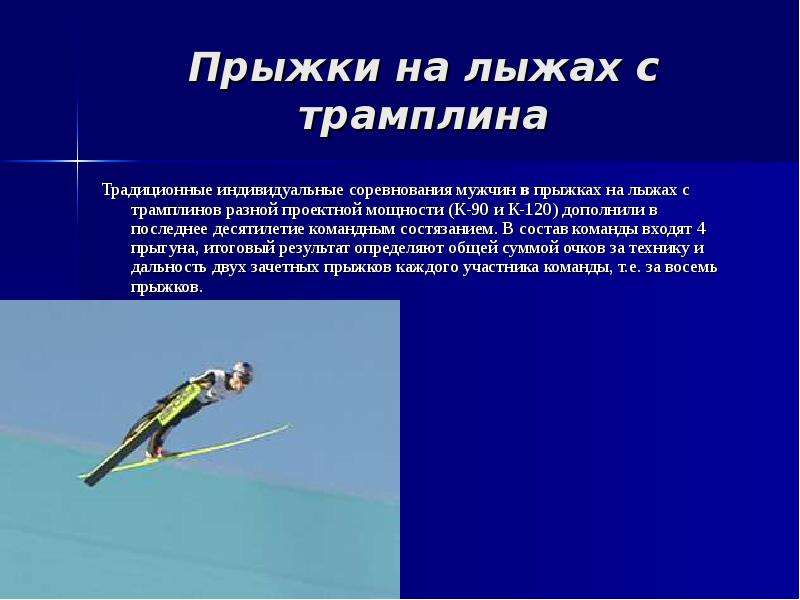 Прыжки на лыжах с трамплина

Традиционные индивидуальные соревнования мужчин в прыжках на лыжах с трамплинов разной проектной мощности (К-90 и К-120) дополнили в последнее десятилетие командным состязанием. В состав команды входят 4 прыгуна, итоговый результат определяют общей суммой очков за технику и дальность двух зачетных прыжков каждого участника команды, т.е. за восемь прыжков.